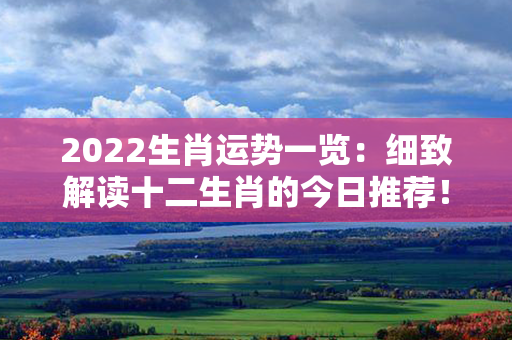 2022生肖运势一览：细致解读十二生肖的今日推荐！